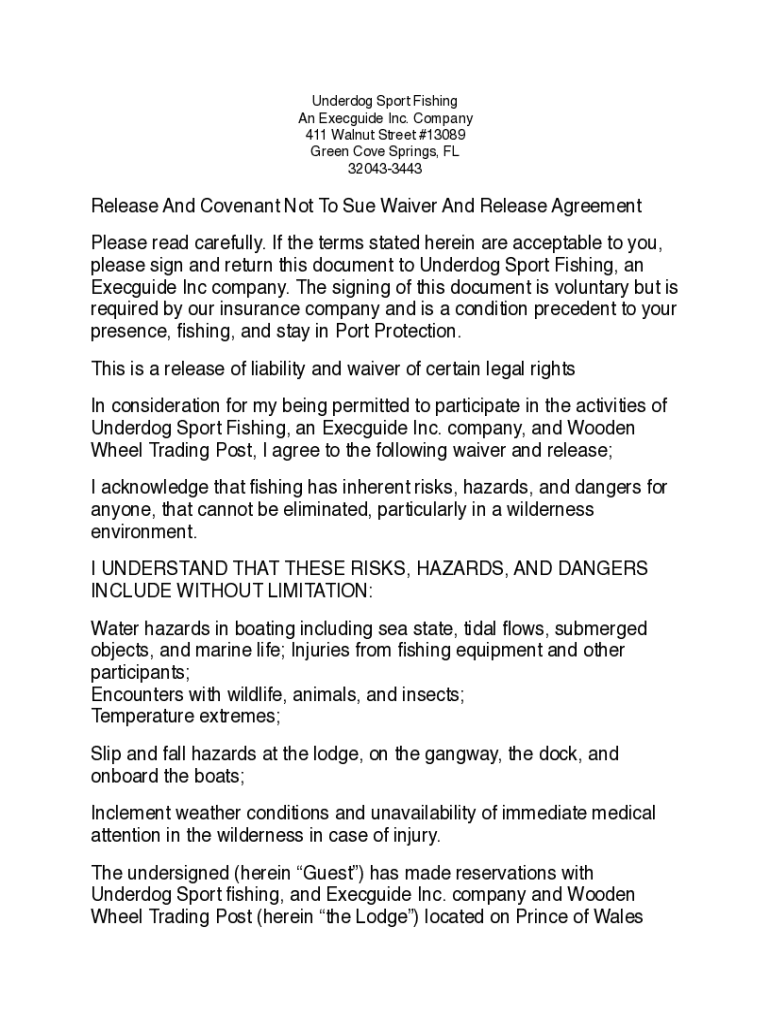 Underdog Sport Fishing
An Execguide Inc. Company
411 Walnut Street #13089
Green Cove Springs, FL
32043-3443

Release And Covenant Not To Sue Waiver And Release Agreement

Please read carefully. If the terms stated herein are acceptable to you, please sign and return this document to Underdog Sport Fishing, an Execguide Inc company. The signing of this document is voluntary but is required by our insurance company and is a condition precedent to your presence, fishing, and stay in Port Protection.

This is a release of liability and waiver of certain legal rights

In consideration for my being permitted to participate in the activities of Underdog Sport Fishing, an Execguide Inc. company, and Wooden Wheel Trading Post, I agree to the following waiver and release;

I acknowledge that fishing has inherent risks, hazards, and dangers for anyone, that cannot be eliminated, particularly in a wilderness environment.

I UNDERSTAND THAT THESE RISKS, HAZARDS, AND DANGERS INCLUDE WITHOUT LIMITATION:

Water hazards in boating including sea state, tidal flows, submerged objects, and marine life; Injuries from fishing equipment and other participants;
Encounters with wildlife, animals, and insects;
Temperature extremes;

Slip and fall hazards at the lodge, on the gangway, the dock, and onboard the boats;

Inclement weather conditions and unavailability of immediate medical attention in the wilderness in case of injury.

The undersigned (herein “Guest”) has made reservations with Underdog Sport fishing, and Execguide Inc. company and Wooden Wheel Trading Post (herein “the Lodge”) located on Prince of Wales